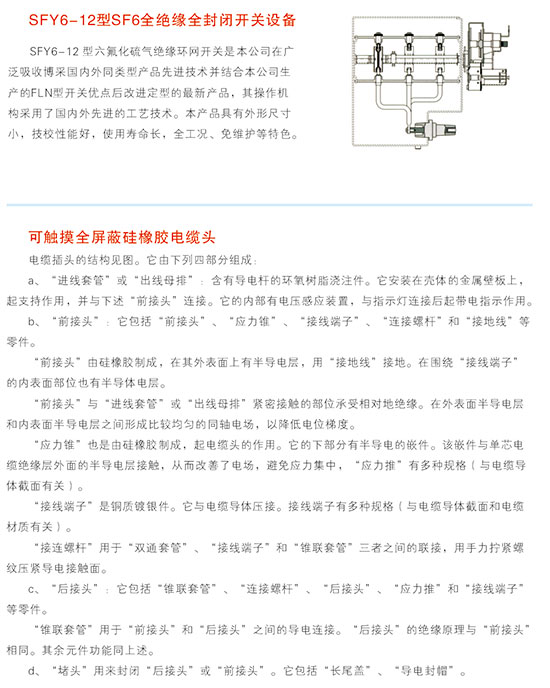 SFY6-12型SF6全绝缘全封闭开关设备

SFY6-12 型六氟化硫气绝缘环网开关是本公司在广泛吸收博采国内外同类型产品先进技术并结合本公司生产的FLN型开关优点后改进定型的最新产品，其操作机构采用了国内外先进的工艺技术。本产品具有外形尺寸小，技校性能好，使用寿命长，全工况、免维护等特色。

可触摸全屏蔽硅橡胶电缆头

电缆插头的结构见图。它由下列四部分组成：

a、“进线套管”或“出线母排”：含有导电杆的环氧树脂浇注件。它安装在壳体的金属壁板上，起支持作用，并与下述“前接头”连接。它的内部有电压感应装置，与指示灯连接后起带电指示作用。

b、“前接头”：它包括“前接头”、“应力锥”、“接线端子”、“连接螺杆”和“接地线”等零件。

“前接头”由硅橡胶制成，在其外表面上有半导电层，用“接地线”接地。在围绕“接线端子”的内表面部位也有半导体电层。

“前接头”与“进线套管”或“出线母排”紧密接触的部位承受相对地绝缘。在外表面半导电层和内表面半导电层之间形成比较均匀的同轴电场，以降低电位梯度。

“应力锥”也是由硅橡胶制成，起电缆头的作用。它的下部分有半导电的嵌件。该嵌件与单芯电缆绝缘层外面的半导电层接触，从而改善了电场，避免应力集中，“应力推”有多种规格（与电缆导体截面有关）。

“接线端子”是铜质镀银件。它与电缆导体压接。接线端子有多种规格（与电缆导体截面和电缆材质有关）。

“接连螺杆”用于“双通套管”、“接线端子”和“锥联套管”三者之间的联接，用手力拧紧螺纹压紧导电接触面。

c、“后接头”：它包括“锥联套管”、“连接螺杆”、“后接头”、“应力推”和“接线端子”等零件。

“锥联套管”用于“前接头”和“后接头”之间的导电连接。“后接头”的绝缘原理与“前接头”相同。其余元件功能同上述。

d、“堵头”用来封闭“后接头”或“前接头”。它包括“长尾盖”、“导电封帽”。